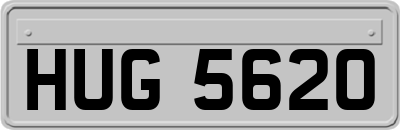 HUG 5620